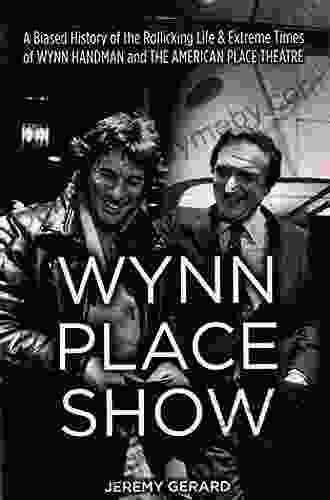 A Biased History of the Rollicking Life & Extreme Times of WYNN HANDMAN and THE AMERICAN PLACE THEATRE

WYNN PLACE SHOW

JEREMY GERARD